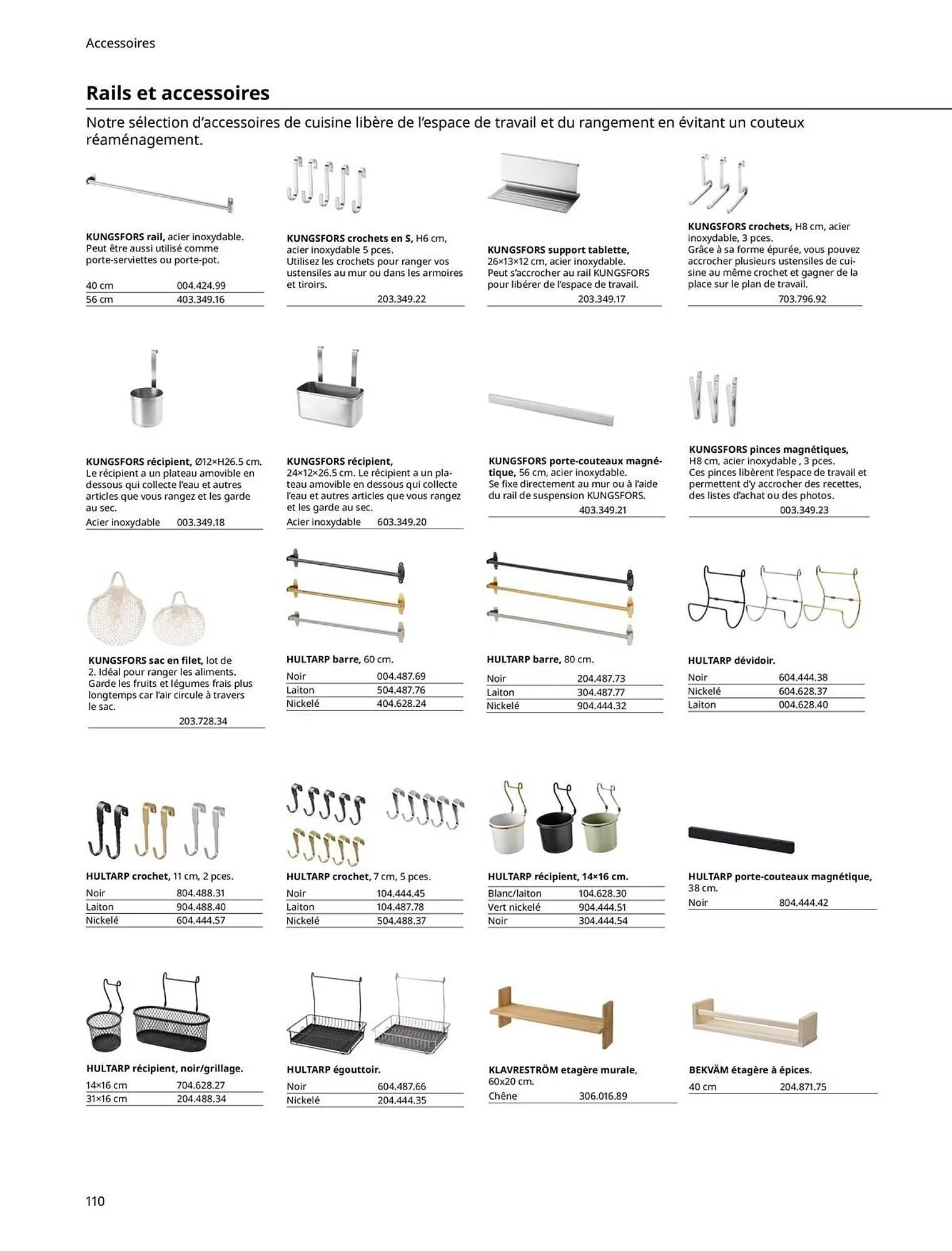 Accessoires

Rails et accessoires

Notre sélection d'accessoires de cuisine libère de l'espace de travail et du rangement en évitant un couteux réaménagement.

KUNGSFORS rail, acier inoxydable. Peut être aussi utilisé comme porte-serviettes ou porte-pot.

| 40 cm | 004.424.99 |
|---|---|
| 56 cm | 403.349.16 |

KUNGSFORS crochets en S, H6 cm, acier inoxydable 5 pces. Utilisez les crochets pour ranger vos ustensiles au mur ou dans les armoires et tiroirs.

203.349.22

KUNGSFORS support tablette, 26×13×12 cm, acier inoxydable. Peut s'accrocher au rail KUNGSFORS pour libérer de l'espace de travail.

203.349.17

KUNGSFORS crochets, H8 cm, acier inoxydable, 3 pces. Grâce à sa forme épurée, vous pouvez accrocher plusieurs ustensiles de cuisine au même crochet et gagner de la place sur le plan de travail.

703.796.92

KUNGSFORS récipient, Ø12×H26.5 cm. Le récipient a un plateau amovible en dessous qui collecte l'eau et autres articles que vous rangez et les garde au sec.

| Acier inoxydable | 003.349.18 |
|---|---|

KUNGSFORS récipient, 24×12×26.5 cm. Le récipient a un plateau amovible en dessous qui collecte l'eau et autres articles que vous rangez et les garde au sec.

| Acier inoxydable | 603.349.20 |
|---|---|

KUNGSFORS porte-couteaux magnétique, 56 cm, acier inoxydable. Se fixe directement au mur ou à l'aide du rail de suspension KUNGSFORS.

403.349.21

KUNGSFORS pinces magnétiques, H8 cm, acier inoxydable , 3 pces. Ces pinces libèrent l'espace de travail et permettent d'y accrocher des recettes, des listes d'achat ou des photos.

003.349.23

KUNGSFORS sac en filet, lot de 2. Idéal pour ranger les aliments. Garde les fruits et légumes frais plus longtemps car l'air circule à travers le sac.

203.728.34

HULTARP barre, 60 cm.

| Noir | 004.487.69 |
|---|---|
| Laiton | 504.487.76 |
| Nickelé | 404.628.24 |

HULTARP barre, 80 cm.

| Noir | 204.487.73 |
|---|---|
| Laiton | 304.487.77 |
| Nickelé | 904.444.32 |

HULTARP dévidoir.

| Noir | 604.444.38 |
|---|---|
| Nickelé | 604.628.37 |
| Laiton | 004.628.40 |

HULTARP crochet, 11 cm, 2 pces.

| Noir | 804.488.31 |
|---|---|
| Laiton | 904.488.40 |
| Nickelé | 604.444.57 |

HULTARP crochet, 7 cm, 5 pces.

| Noir | 104.444.45 |
|---|---|
| Laiton | 104.487.78 |
| Nickelé | 504.488.37 |

HULTARP récipient, 14×16 cm.

| Blanc/laiton | 104.628.30 |
|---|---|
| Vert nickelé | 904.444.51 |
| Noir | 304.444.54 |

HULTARP porte-couteaux magnétique, 38 cm.

| Noir | 804.444.42 |
|---|---|

HULTARP récipient, noir/grillage.

| 14×16 cm | 704.628.27 |
|---|---|
| 31×16 cm | 204.488.34 |

HULTARP égouttoir.

| Noir | 604.487.66 |
|---|---|
| Nickelé | 204.444.35 |

KLAVRESTRÖM etagère murale, 60x20 cm.

| Chêne | 306.016.89 |
|---|---|

BEKVÄM étagère à épices.

| 40 cm | 204.871.75 |
|---|---|

110